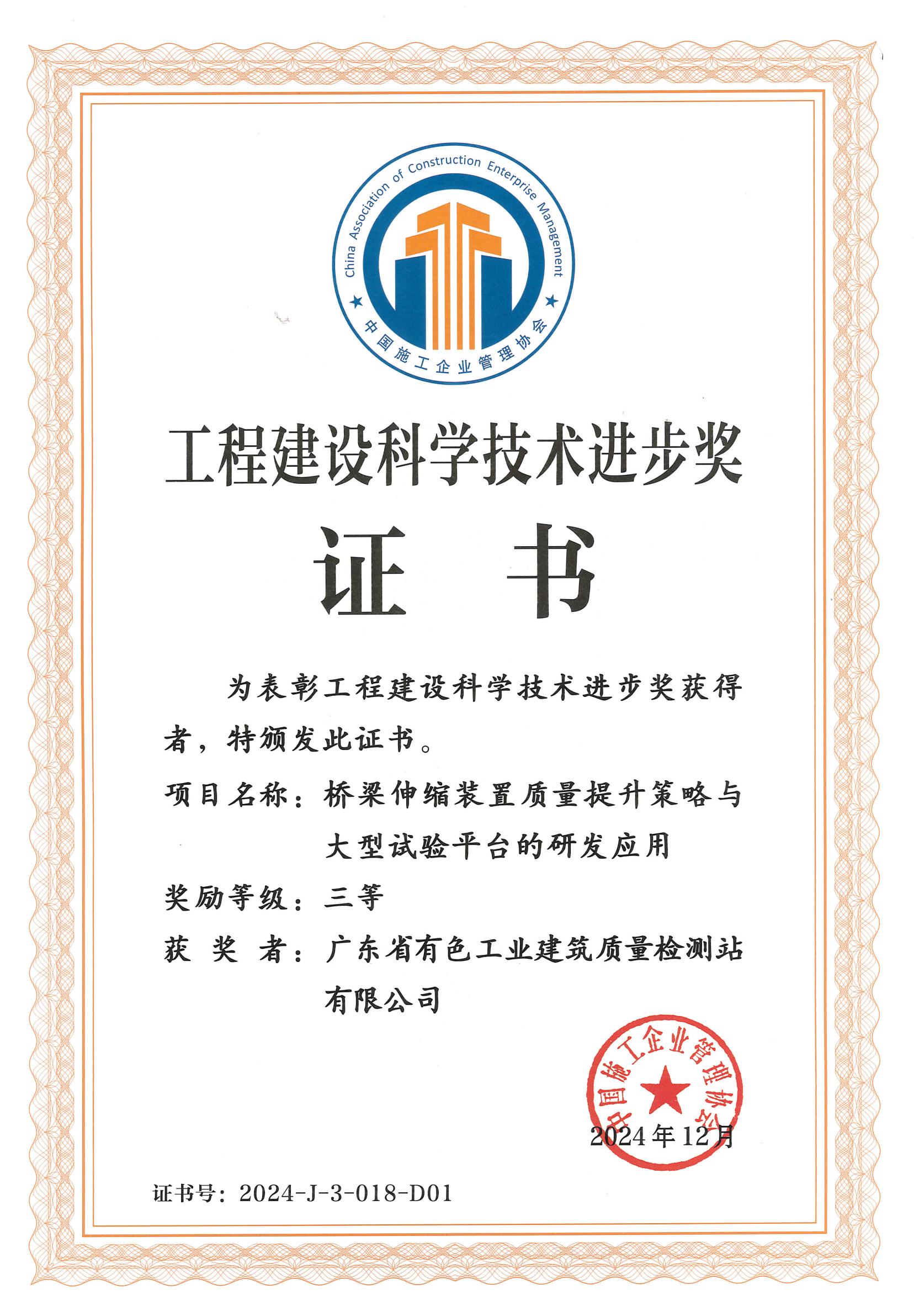 China Association of Construction Enterprise Management
中国施工企业管理协会

工程建设科学技术进步奖

证　书

为表彰工程建设科学技术进步奖获得者，特颁发此证书。

项目名称：桥梁伸缩装置质量提升策略与大型试验平台的研发应用

奖励等级：三等

获 奖 者：广东省有色工业建筑质量检测站有限公司

中国施工企业管理协会

2024年12月

证书号：2024-J-3-018-D01